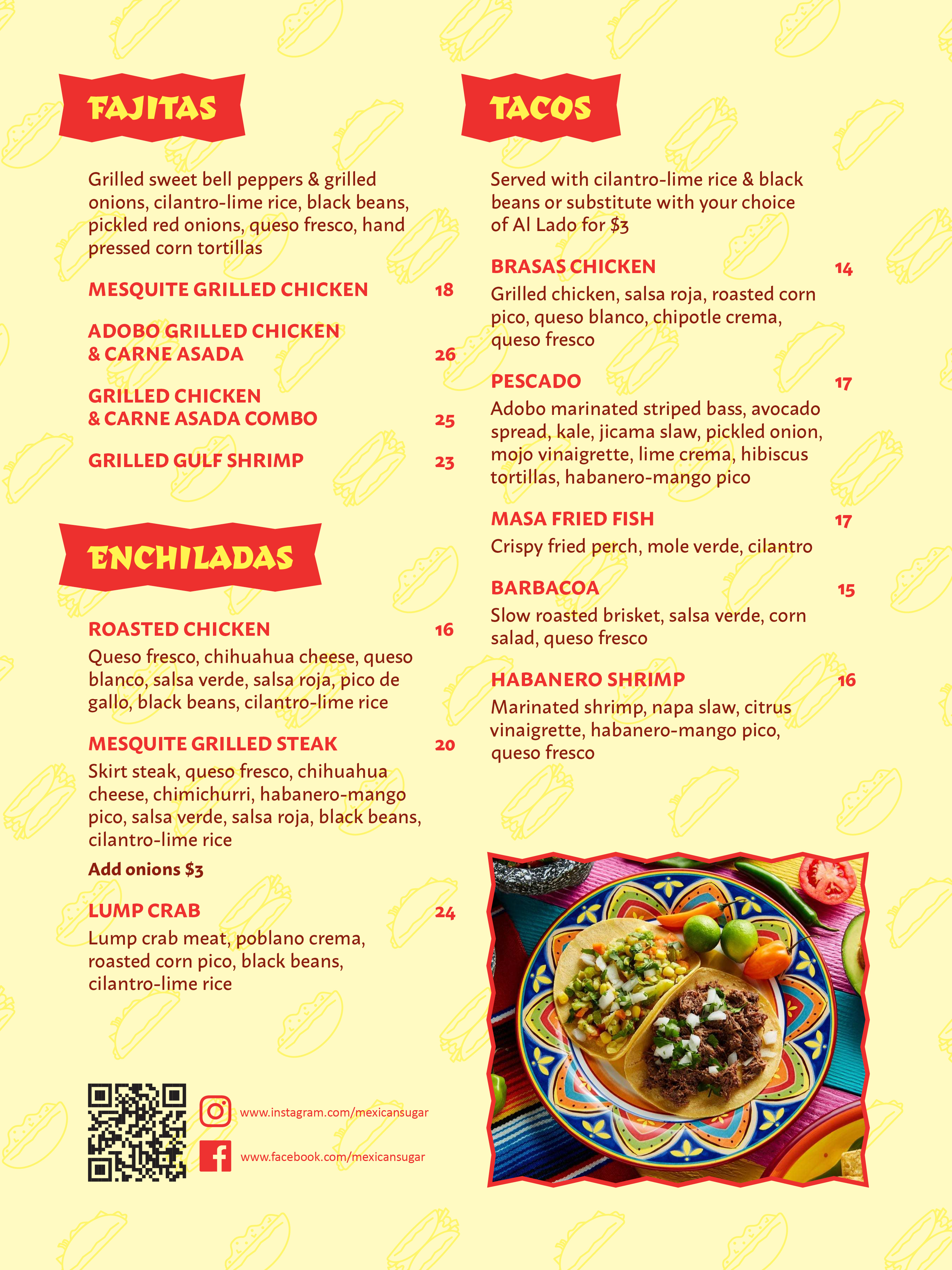 FAJITAS

Grilled sweet bell peppers & grilled onions, cilantro-lime rice, black beans, pickled red onions, queso fresco, hand pressed corn tortillas

MESQUITE GRILLED CHICKEN 18

ADOBO GRILLED CHICKEN & CARNE ASADA 26

GRILLED CHICKEN & CARNE ASADA COMBO 25

GRILLED GULF SHRIMP 23

ENCHILADAS

ROASTED CHICKEN 16
Queso fresco, chihuahua cheese, queso blanco, salsa verde, salsa roja, pico de gallo, black beans, cilantro-lime rice

MESQUITE GRILLED STEAK 20
Skirt steak, queso fresco, chihuahua cheese, chimichurri, habanero-mango pico, salsa verde, salsa roja, black beans, cilantro-lime rice

Add onions $3

LUMP CRAB 24
Lump crab meat, poblano crema, roasted corn pico, black beans, cilantro-lime rice

www.instagram.com/mexicansugar

www.facebook.com/mexicansugar

TACOS

Served with cilantro-lime rice & black beans or substitute with your choice of Al Lado for $3

BRASAS CHICKEN 14
Grilled chicken, salsa roja, roasted corn pico, queso blanco, chipotle crema, queso fresco

PESCADO 17
Adobo marinated striped bass, avocado spread, kale, jicama slaw, pickled onion, mojo vinaigrette, lime crema, hibiscus tortillas, habanero-mango pico

MASA FRIED FISH 17
Crispy fried perch, mole verde, cilantro

BARBACOA 15
Slow roasted brisket, salsa verde, corn salad, queso fresco

HABANERO SHRIMP 16
Marinated shrimp, napa slaw, citrus vinaigrette, habanero-mango pico, queso fresco